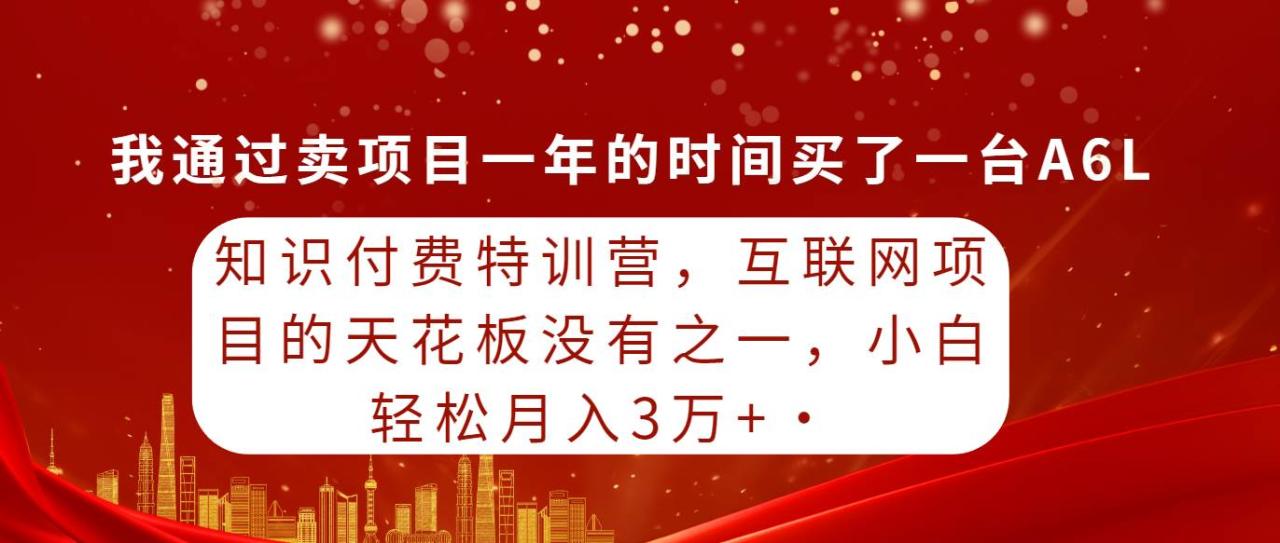 我通过卖项目一年的时间买了一台A6L

知识付费特训营，互联网项目的天花板没有之一，小白轻松月入3万+·